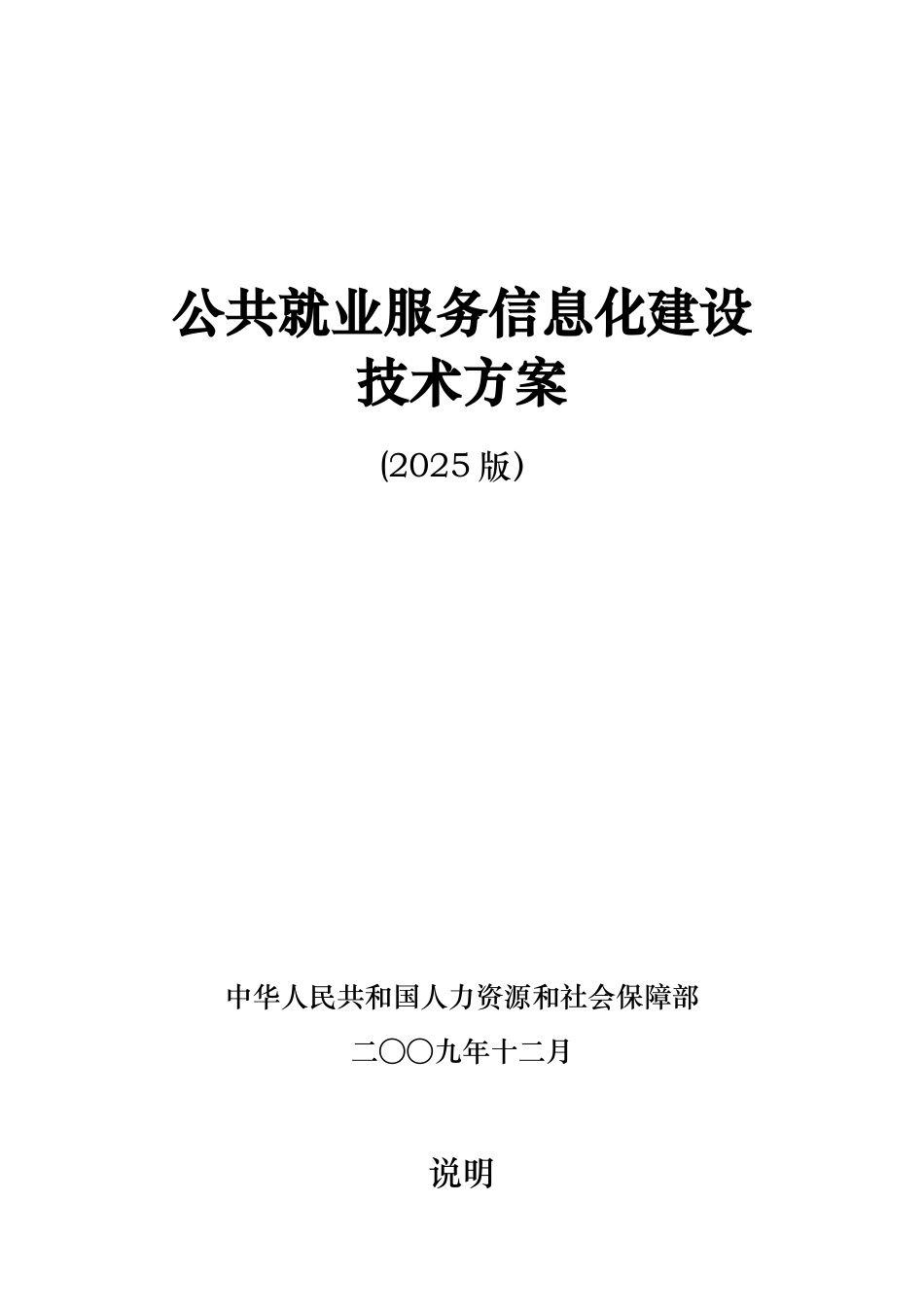 公共就业服务信息化建设
技术方案

(2025 版)

中华人民共和国人力资源和社会保障部

二〇〇九年十二月

说明